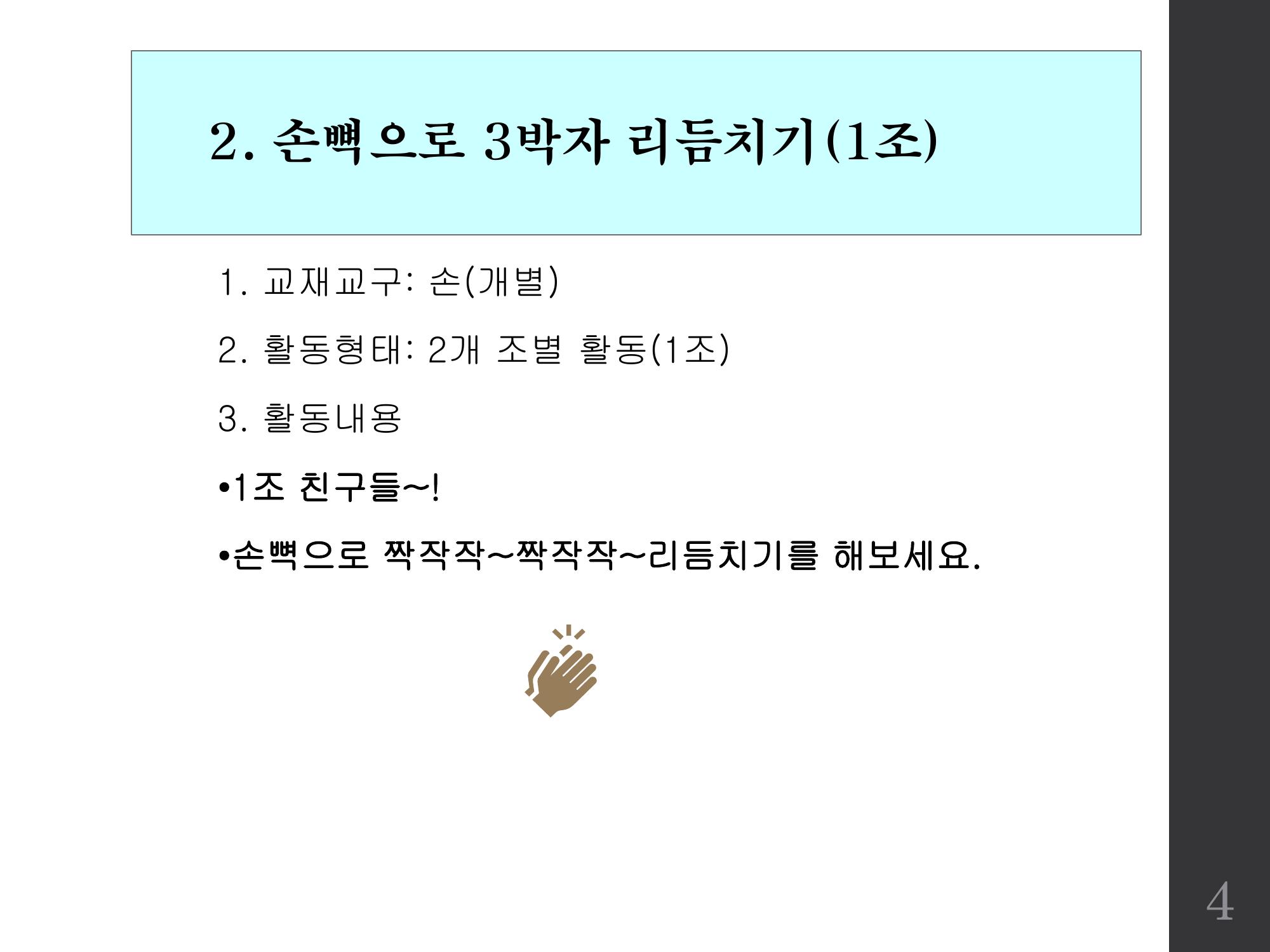 2. 손뼉으로 3박자 리듬치기(1조)

1. 교재교구: 손(개별)

2. 활동형태: 2개 조별 활동(1조)

3. 활동내용

• 1조 친구들~!

• 손뼉으로 짝작작~짝작작~리듬치기를 해보세요.

4